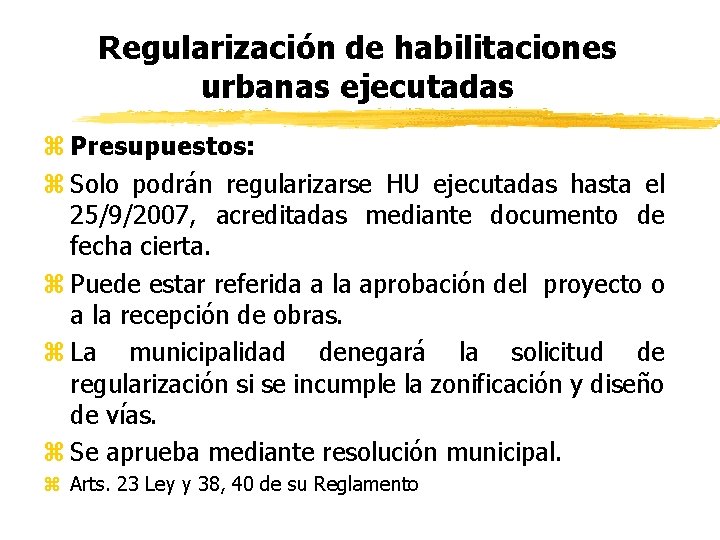 Regularización de habilitaciones urbanas ejecutadas

Presupuestos:

Solo podrán regularizarse HU ejecutadas hasta el 25/9/2007, acreditadas mediante documento de fecha cierta.

Puede estar referida a la aprobación del proyecto o a la recepción de obras.

La municipalidad denegará la solicitud de regularización si se incumple la zonificación y diseño de vías.

Se aprueba mediante resolución municipal.

Arts. 23 Ley y 38, 40 de su Reglamento